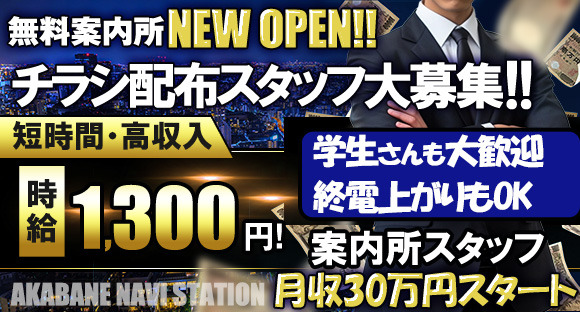 無料案内所 NEW OPEN!!

チラシ配布スタッフ大募集!!

短時間・高収入

時給 1,300 円!

学生さんも大歓迎
終電上がりもOK

案内所スタッフ
月収30万円スタート

AKABANE NAVI STATION